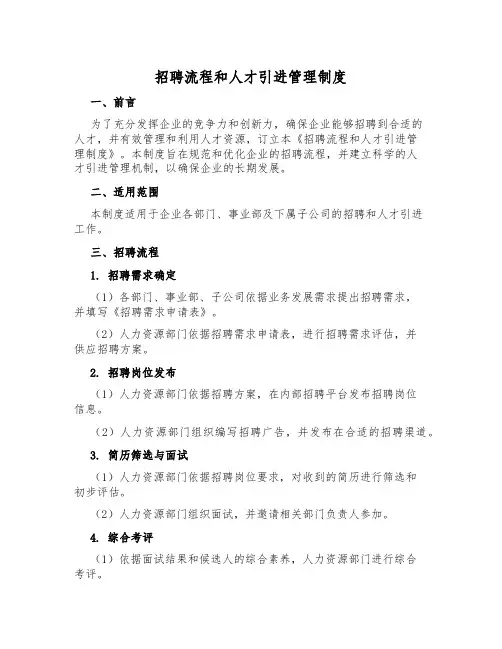 招聘流程和人才引进管理制度

一、前言

为了充分发挥企业的竞争力和创新力，确保企业能够招聘到合适的人才，并有效管理和利用人才资源，订立本《招聘流程和人才引进管理制度》。本制度旨在规范和优化企业的招聘流程，并建立科学的人才引进管理机制，以确保企业的长期发展。

二、适用范围

本制度适用于企业各部门、事业部及下属子公司的招聘和人才引进工作。

三、招聘流程

1. 招聘需求确定

（1）各部门、事业部、子公司依据业务发展需求提出招聘需求，并填写《招聘需求申请表》。

（2）人力资源部门依据招聘需求申请表，进行招聘需求评估，并供应招聘方案。

2. 招聘岗位发布

（1）人力资源部门依据招聘方案，在内部招聘平台发布招聘岗位信息。

（2）人力资源部门组织编写招聘广告，并发布在合适的招聘渠道。

3. 简历筛选与面试

（1）人力资源部门依据招聘岗位要求，对收到的简历进行筛选和初步评估。

（2）人力资源部门组织面试，并邀请相关部门负责人参加。

4. 综合考评

（1）依据面试结果和候选人的综合素养，人力资源部门进行综合考评。